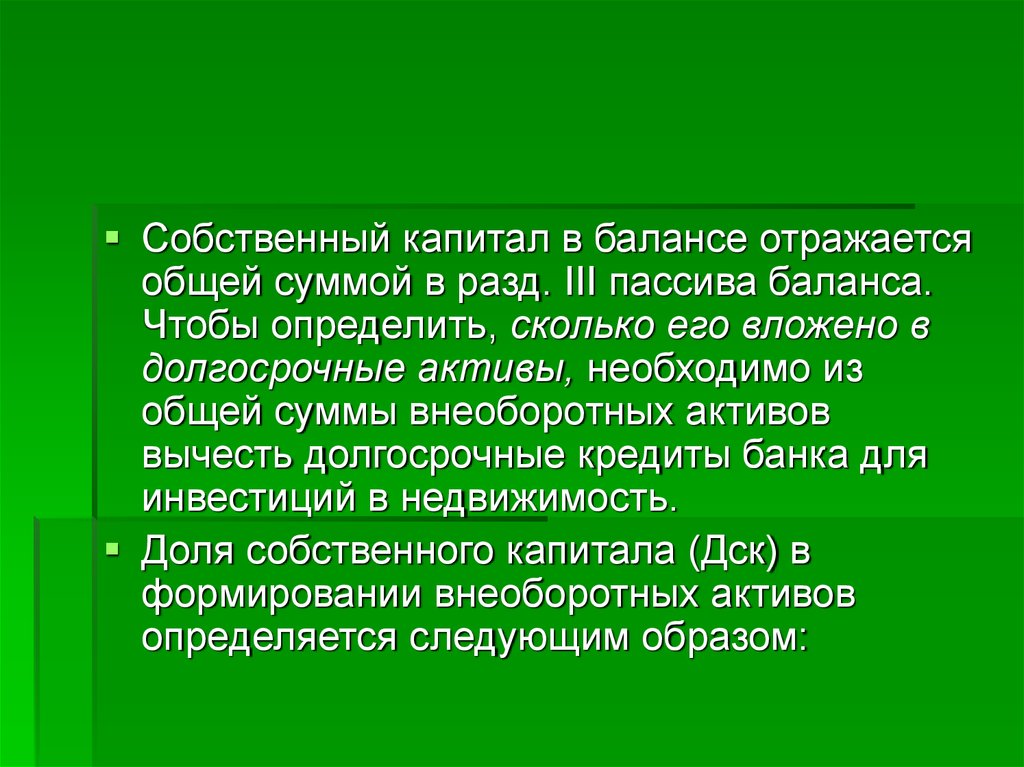 Собственный капитал в балансе отражается общей суммой в разд. III пассива баланса. Чтобы определить, сколько его вложено в долгосрочные активы, необходимо из общей суммы внеоборотных активов вычесть долгосрочные кредиты банка для инвестиций в недвижимость.

Доля собственного капитала (Дск) в формировании внеоборотных активов определяется следующим образом: